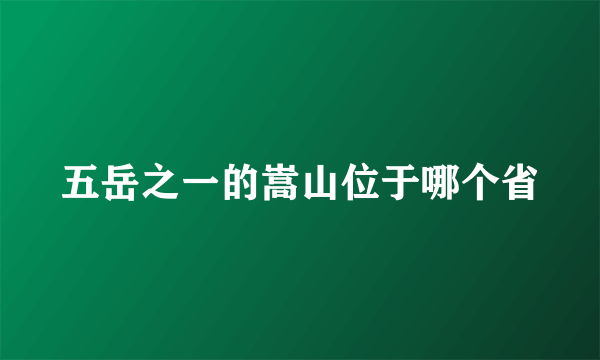 五岳之一的嵩山位于哪个省